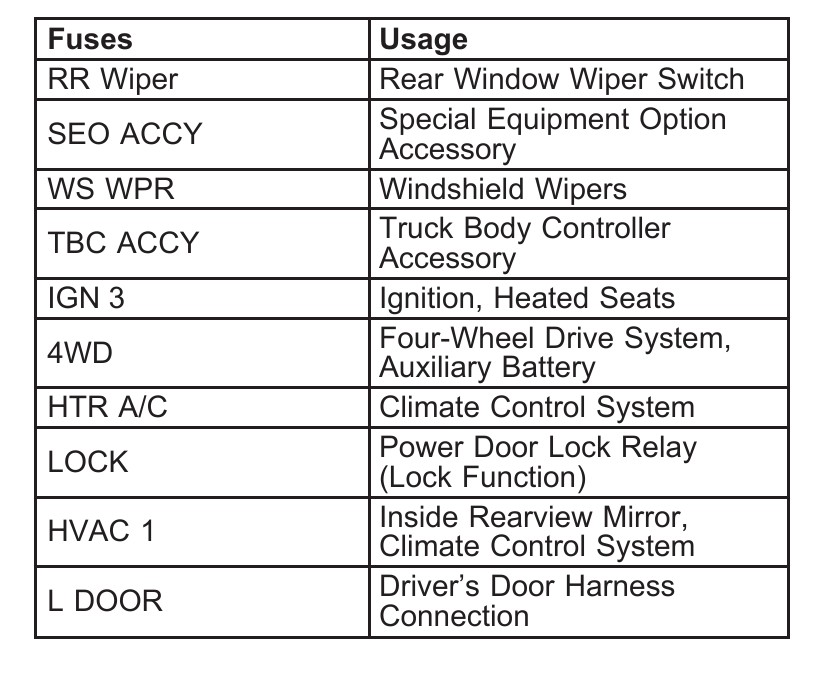 | Fuses | Usage |
|---|---|
| RR Wiper | Rear Window Wiper Switch |
| SEO ACCY | Special Equipment Option Accessory |
| WS WPR | Windshield Wipers |
| TBC ACCY | Truck Body Controller Accessory |
| IGN 3 | Ignition, Heated Seats |
| 4WD | Four-Wheel Drive System, Auxiliary Battery |
| HTR A/C | Climate Control System |
| LOCK | Power Door Lock Relay (Lock Function) |
| HVAC 1 | Inside Rearview Mirror, Climate Control System |
| L DOOR | Driver's Door Harness Connection |